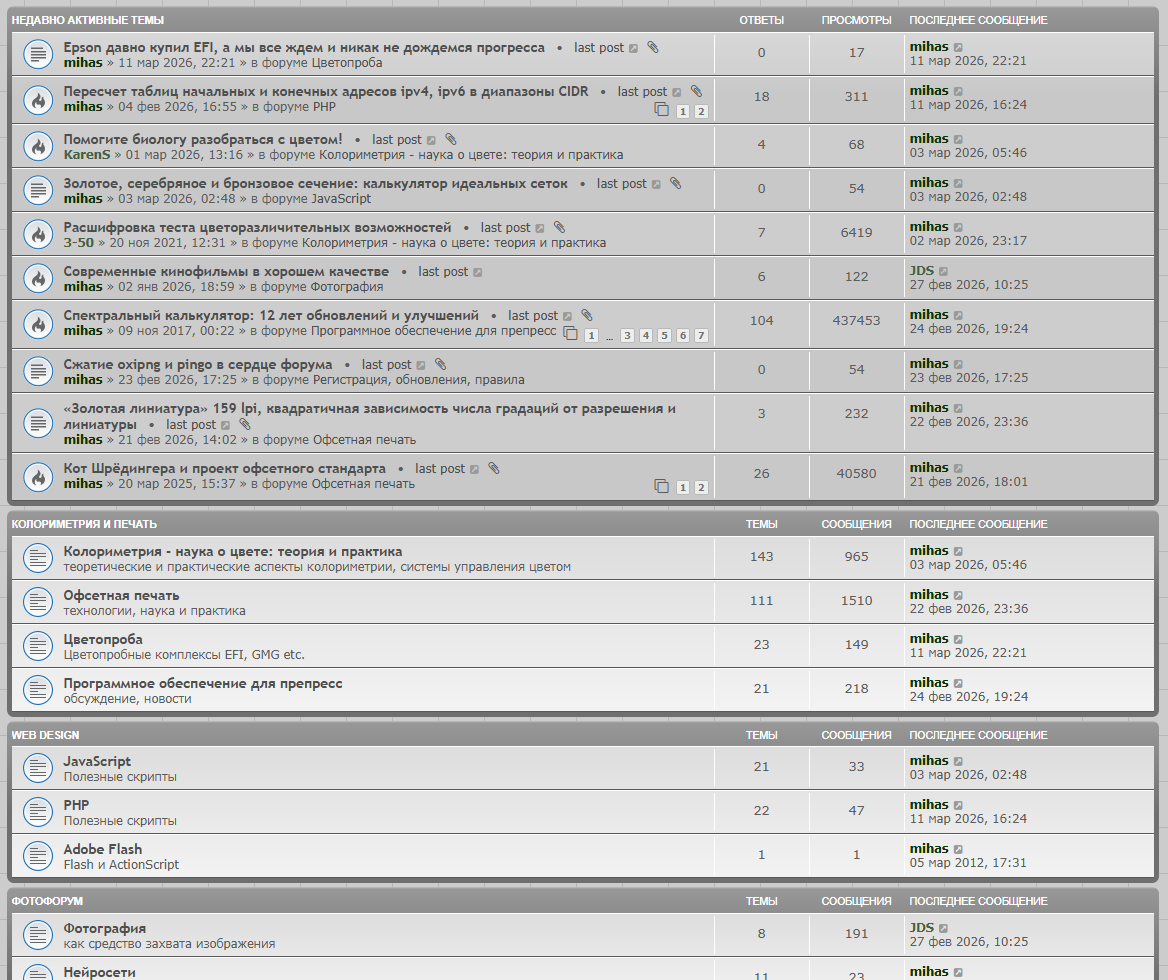 | НЕДАВНО АКТИВНЫЕ ТЕМЫ | ОТВЕТЫ | ПРОСМОТРЫ | ПОСЛЕДНЕЕ СООБЩЕНИЕ |
|---|---|---|---|
| Epson давно купил EFI, а мы все ждем и никак не дождемся прогресса • last post mihas » 11 мар 2026, 22:21 » в форуме Цветопроба | 0 | 17 | mihas 11 мар 2026, 22:21 |
| Пересчет таблиц начальных и конечных адресов ipv4, ipv6 в диапазоны CIDR • last post mihas » 04 фев 2026, 16:55 » в форуме PHP 1 2 | 18 | 311 | mihas 11 мар 2026, 16:24 |
| Помогите биологу разобраться с цветом! • last post KarenS » 01 мар 2026, 13:16 » в форуме Колориметрия - наука о цвете: теория и практика | 4 | 68 | mihas 03 мар 2026, 05:46 |
| Золотое, серебряное и бронзовое сечение: калькулятор идеальных сеток • last post mihas » 03 мар 2026, 02:48 » в форуме JavaScript | 0 | 54 | mihas 03 мар 2026, 02:48 |
| Расшифровка теста цветоразличительных возможностей • last post 3-50 » 20 ноя 2021, 12:31 » в форуме Колориметрия - наука о цвете: теория и практика | 7 | 6419 | mihas 02 мар 2026, 23:17 |
| Современные кинофильмы в хорошем качестве • last post mihas » 02 янв 2026, 18:59 » в форуме Фотография | 6 | 122 | JDS 27 фев 2026, 10:25 |
| Спектральный калькулятор: 12 лет обновлений и улучшений • last post mihas » 09 ноя 2017, 00:22 » в форуме Программное обеспечение для препресс 1 … 3 4 5 6 7 | 104 | 437453 | mihas 24 фев 2026, 19:24 |
| Сжатие oxipng и pingo в сердце форума • last post mihas » 23 фев 2026, 17:25 » в форуме Регистрация, обновления, правила | 0 | 54 | mihas 23 фев 2026, 17:25 |
| «Золотая линиатура» 159 lpi, квадратичная зависимость числа градаций от разрешения и линиатуры • last post mihas » 21 фев 2026, 14:02 » в форуме Офсетная печать | 3 | 232 | mihas 22 фев 2026, 23:36 |
| Кот Шрёдингера и проект офсетного стандарта • last post mihas » 20 мар 2025, 15:37 » в форуме Офсетная печать 1 2 | 26 | 40580 | mihas 21 фев 2026, 18:01 |

| КОЛОРИМЕТРИЯ И ПЕЧАТЬ | ТЕМЫ | СООБЩЕНИЯ | ПОСЛЕДНЕЕ СООБЩЕНИЕ |
|---|---|---|---|
| Колориметрия - наука о цвете: теория и практика теоретические и практические аспекты колориметрии, системы управления цветом | 143 | 965 | mihas 03 мар 2026, 05:46 |
| Офсетная печать технологии, наука и практика | 111 | 1510 | mihas 22 фев 2026, 23:36 |
| Цветопроба Цветопробные комплексы EFI, GMG etc. | 23 | 149 | mihas 11 мар 2026, 22:21 |
| Программное обеспечение для препресс обсуждение, новости | 21 | 218 | mihas 24 фев 2026, 19:24 |

| WEB DESIGN | ТЕМЫ | СООБЩЕНИЯ | ПОСЛЕДНЕЕ СООБЩЕНИЕ |
|---|---|---|---|
| JavaScript Полезные скрипты | 21 | 33 | mihas 03 мар 2026, 02:48 |
| PHP Полезные скрипты | 22 | 47 | mihas 11 мар 2026, 16:24 |
| Adobe Flash Flash и ActionScript | 1 | 1 | mihas 05 мар 2012, 17:31 |

| ФОТОФОРУМ | ТЕМЫ | СООБЩЕНИЯ | ПОСЛЕДНЕЕ СООБЩЕНИЕ |
|---|---|---|---|
| Фотография как средство захвата изображения | 8 | 191 | JDS 27 фев 2026, 10:25 |
| Нейросети | 11 | 23 | mihas |